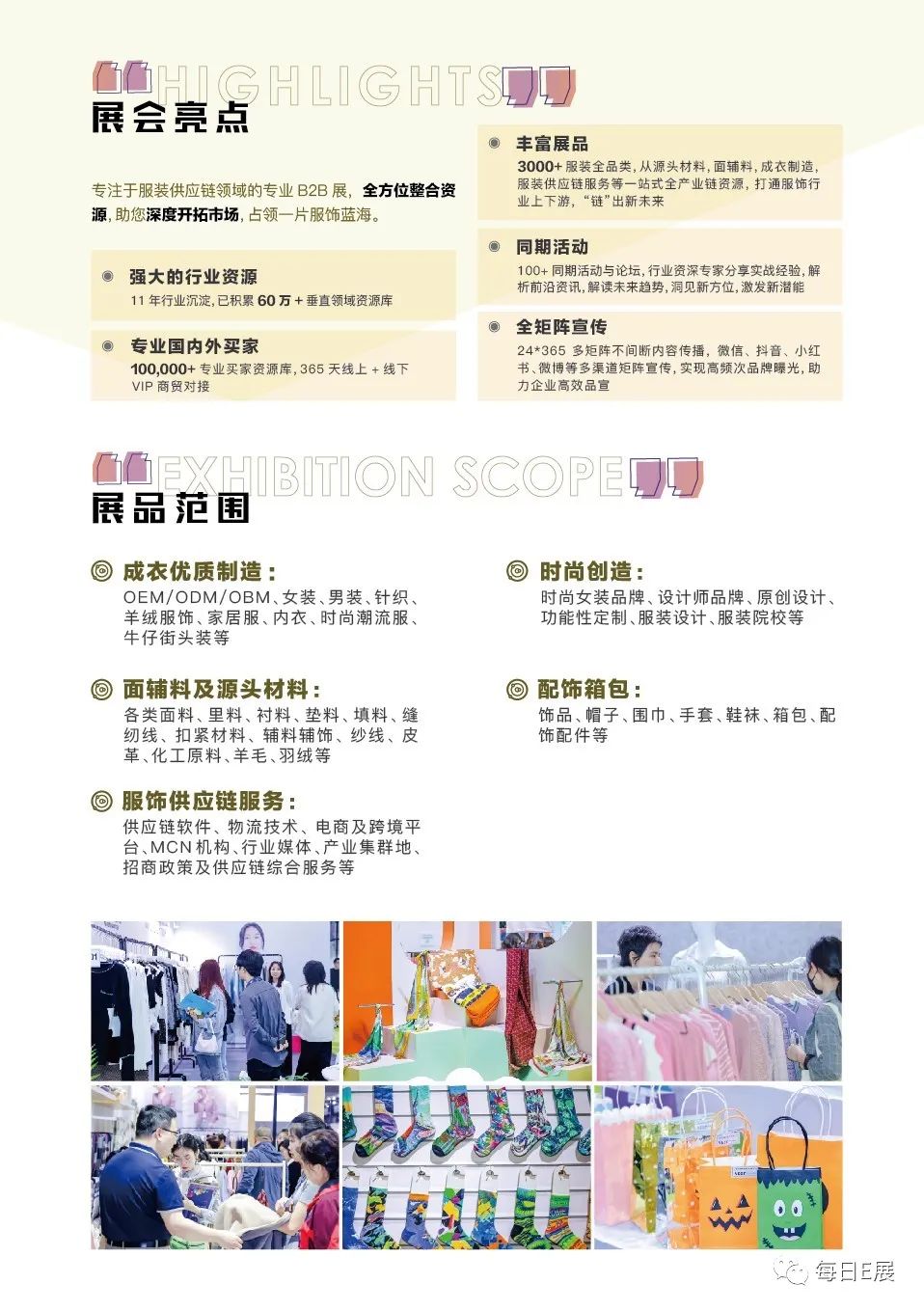 HIGHLIGHTS
展会亮点

专注于服装供应链领域的专业B2B展，全方位整合资源，助您深度开拓市场，占领一片服饰蓝海。

强大的行业资源
11年行业沉淀，已积累60万+垂直领域资源库

专业国内外买家
100,000+专业买家资源库，365天线上+线下VIP商贸对接

丰富展品
3000+服装全品类，从源头材料，面辅料，成衣制造，服装供应链服务等一站式全产业链资源，打通服饰行业上下游，“链”出新未来

同期活动
100+同期活动与论坛，行业资深专家分享实战经验，解析前沿资讯，解读未来趋势，洞见新方位，激发新潜能

全矩阵宣传
24*365多矩阵不间断内容传播，微信、抖音、小红书、微博等多渠道矩阵宣传，实现高频次品牌曝光，助力企业高效品宣

EXHIBITION SCOPE
展品范围

成衣优质制造：
OEM/ODM/OBM、女装、男装、针织、羊绒服饰、家居服、内衣、时尚潮流服、牛仔街头装等

面辅料及源头材料：
各类面料、里料、衬料、垫料、填料、缝纫线、扣紧材料、辅料辅饰、纱线、皮革、化工原料、羊毛、羽绒等

服饰供应链服务：
供应链软件、物流技术、电商及跨境平台、MCN机构、行业媒体、产业集群地、招商政策及供应链综合服务等

时尚创造：
时尚女装品牌、设计师品牌、原创设计、功能性定制、服装设计、服装院校等

配饰箱包：
饰品、帽子、围巾、手套、鞋袜、箱包、配饰配件等

每日E展